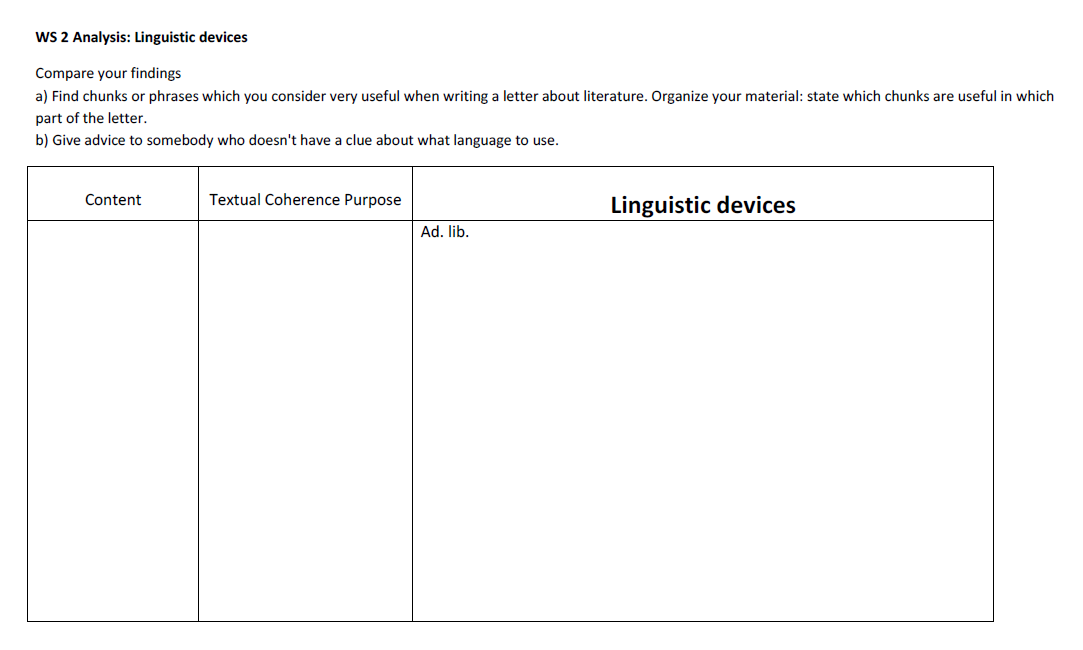 WS 2 Analysis: Linguistic devices

Compare your findings
a) Find chunks or phrases which you consider very useful when writing a letter about literature. Organize your material: state which chunks are useful in which part of the letter.
b) Give advice to somebody who doesn't have a clue about what language to use.

| Content | Textual Coherence Purpose | Linguistic devices |
|---|---|---|
| | | Ad. lib. |